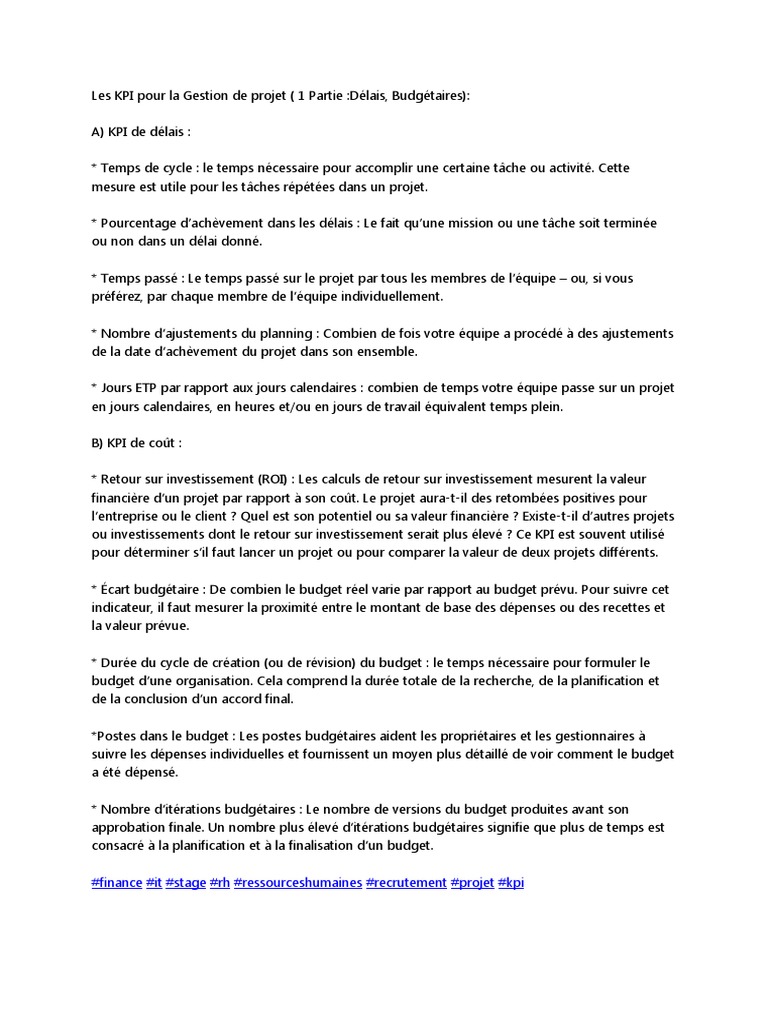 Les KPI pour la Gestion de projet ( 1 Partie :Délais, Budgétaires):

A) KPI de délais :

* Temps de cycle : le temps nécessaire pour accomplir une certaine tâche ou activité. Cette mesure est utile pour les tâches répétées dans un projet.

* Pourcentage d'achèvement dans les délais : Le fait qu'une mission ou une tâche soit terminée ou non dans un délai donné.

* Temps passé : Le temps passé sur le projet par tous les membres de l'équipe – ou, si vous préférez, par chaque membre de l'équipe individuellement.

* Nombre d'ajustements du planning : Combien de fois votre équipe a procédé à des ajustements de la date d'achèvement du projet dans son ensemble.

* Jours ETP par rapport aux jours calendaires : combien de temps votre équipe passe sur un projet en jours calendaires, en heures et/ou en jours de travail équivalent temps plein.

B) KPI de coût :

* Retour sur investissement (ROI) : Les calculs de retour sur investissement mesurent la valeur financière d'un projet par rapport à son coût. Le projet aura-t-il des retombées positives pour l'entreprise ou le client ? Quel est son potentiel ou sa valeur financière ? Existe-t-il d'autres projets ou investissements dont le retour sur investissement serait plus élevé ? Ce KPI est souvent utilisé pour déterminer s'il faut lancer un projet ou pour comparer la valeur de deux projets différents.

* Écart budgétaire : De combien le budget réel varie par rapport au budget prévu. Pour suivre cet indicateur, il faut mesurer la proximité entre le montant de base des dépenses ou des recettes et la valeur prévue.

* Durée du cycle de création (ou de révision) du budget : le temps nécessaire pour formuler le budget d'une organisation. Cela comprend la durée totale de la recherche, de la planification et de la conclusion d'un accord final.

*Postes dans le budget : Les postes budgétaires aident les propriétaires et les gestionnaires à suivre les dépenses individuelles et fournissent un moyen plus détaillé de voir comment le budget a été dépensé.

* Nombre d'itérations budgétaires : Le nombre de versions du budget produites avant son approbation finale. Un nombre plus élevé d'itérations budgétaires signifie que plus de temps est consacré à la planification et à la finalisation d'un budget.

#finance #it #stage #rh #ressourceshumaines #recrutement #projet #kpi